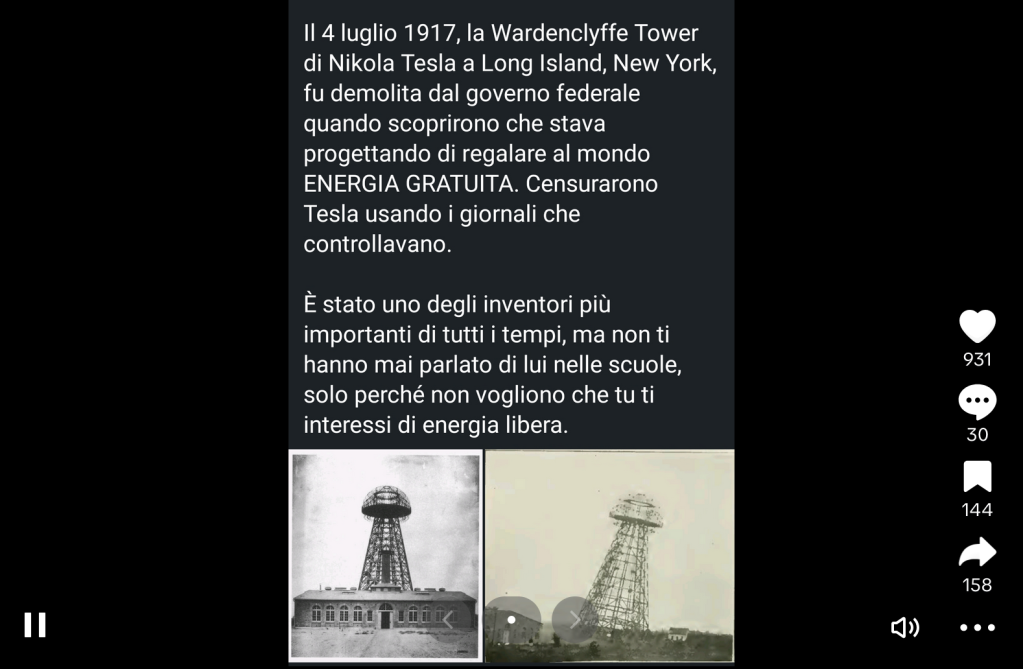 Il 4 luglio 1917, la Wardenclyffe Tower di Nikola Tesla a Long Island, New York, fu demolita dal governo federale quando scoprirono che stava progettando di regalare al mondo ENERGIA GRATUITA. Censurarono Tesla usando i giornali che controllavano.

È stato uno degli inventori più importanti di tutti i tempi, ma non ti hanno mai parlato di lui nelle scuole, solo perché non vogliono che tu ti interessi di energia libera.

931

30

144

158